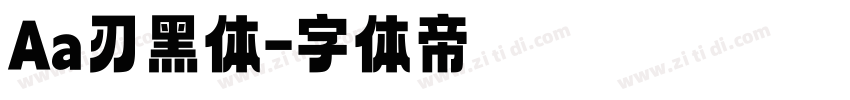 Aa刃黑体-字体帝

www.zi ti di.com www.zi ti di.com www.zi ti di.com www.zi ti di.com